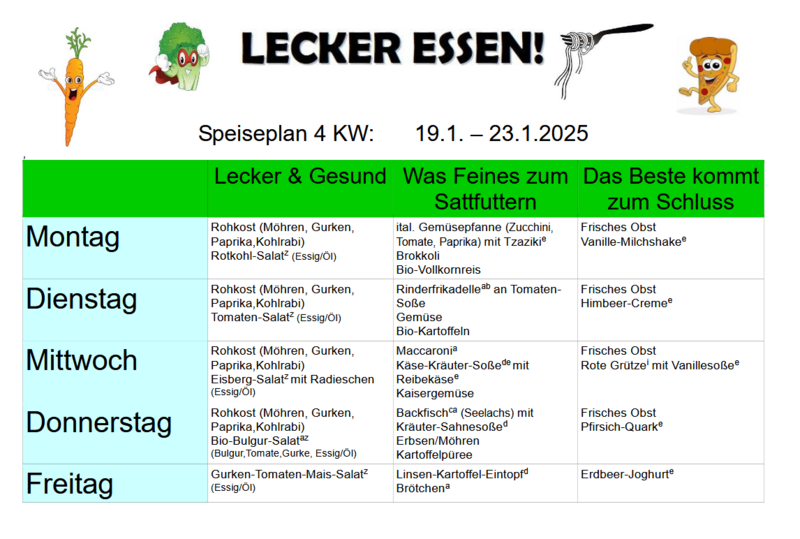 LECKER ESSEN!

Speiseplan 4 KW: 19.1. – 23.1.2025

| | Lecker & Gesund | Was Feines zum Sattfuttern | Das Beste kommt zum Schluss |
|---|---|---|---|
| Montag | Rohkost (Möhren, Gurken, Paprika,Kohlrabi) Rotkohl-Salat$^{z}$ (Essig/Öl) | ital. Gemüsepfanne (Zucchini, Tomate, Paprika) mit Tzaziki$^{e}$ Brokkoli Bio-Vollkornreis | Frisches Obst Vanille-Milchshake$^{e}$ |
| Dienstag | Rohkost (Möhren, Gurken, Paprika,Kohlrabi) Tomaten-Salat$^{z}$ (Essig/Öl) | Rinderfrikadelle$^{ab}$ an Tomaten-Soße Gemüse Bio-Kartoffeln | Frisches Obst Himbeer-Creme$^{e}$ |
| Mittwoch | Rohkost (Möhren, Gurken, Paprika,Kohlrabi) Eisberg-Salat$^{z}$ mit Radieschen (Essig/Öl) | Maccaroni$^{a}$ Käse-Kräuter-Soße$^{de}$ mit Reibekäse$^{e}$ Kaisergemüse | Frisches Obst Rote Grütze$^{i}$ mit Vanillesoße$^{e}$ |
| Donnerstag | Rohkost (Möhren, Gurken, Paprika,Kohlrabi) Bio-Bulgur-Salat$^{az}$ (Bulgur,Tomate,Gurke, Essig/Öl) | Backfisch$^{ca}$ (Seelachs) mit Kräuter-Sahnesoße$^{d}$ Erbsen/Möhren Kartoffelpüree | Frisches Obst Pfirsich-Quark$^{e}$ |
| Freitag | Gurken-Tomaten-Mais-Salat$^{z}$ (Essig/Öl) | Linsen-Kartoffel-Eintopf$^{d}$ Brötchen$^{a}$ | Erdbeer-Joghurt$^{e}$ |